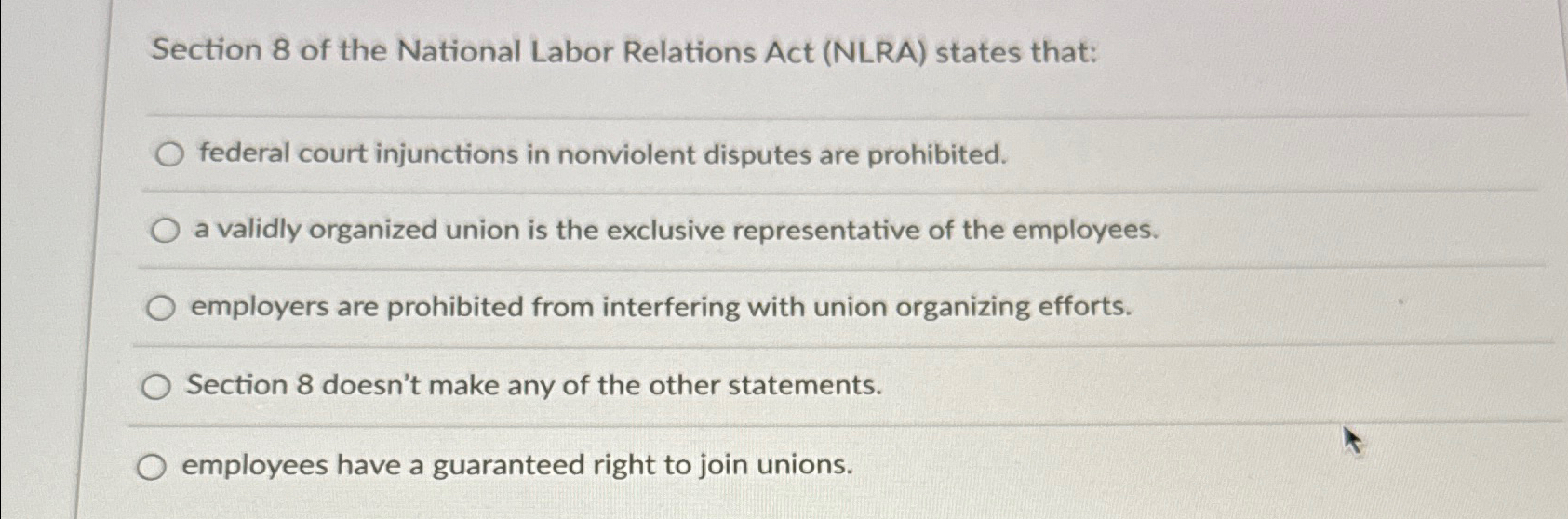 Section 8 of the National Labor Relations Act (NLRA) states that:

federal court injunctions in nonviolent disputes are prohibited.

a validly organized union is the exclusive representative of the employees.

employers are prohibited from interfering with union organizing efforts.

Section 8 doesn't make any of the other statements.

employees have a guaranteed right to join unions.